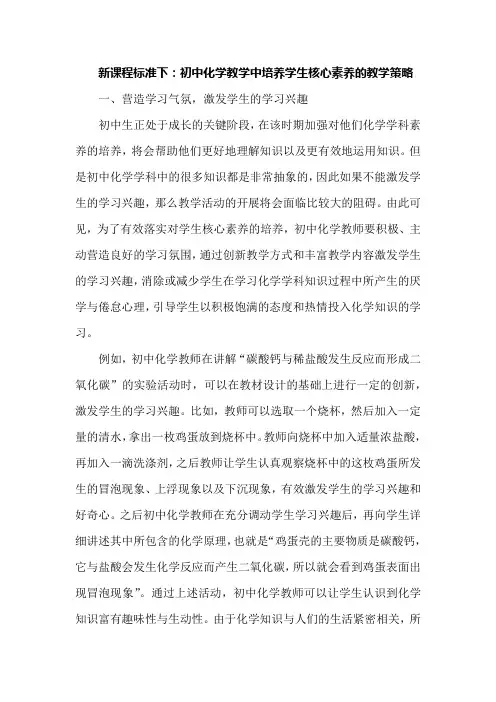 新课程标准下：初中化学教学中培养学生核心素养的教学策略

一、营造学习气氛，激发学生的学习兴趣

初中生正处于成长的关键阶段，在该时期加强对他们化学学科素养的培养，将会帮助他们更好地理解知识以及更有效地运用知识。但是初中化学学科中的很多知识都是非常抽象的，因此如果不能激发学生的学习兴趣，那么教学活动的开展将会面临比较大的阻碍。由此可见，为了有效落实对学生核心素养的培养，初中化学教师要积极、主动营造良好的学习氛围，通过创新教学方式和丰富教学内容激发学生的学习兴趣，消除或减少学生在学习化学学科知识过程中所产生的厌学与倦怠心理，引导学生以积极饱满的态度和热情投入化学知识的学习。

例如，初中化学教师在讲解“碳酸钙与稀盐酸发生反应而形成二氧化碳”的实验活动时，可以在教材设计的基础上进行一定的创新，激发学生的学习兴趣。比如，教师可以选取一个烧杯，然后加入一定量的清水，拿出一枚鸡蛋放到烧杯中。教师向烧杯中加入适量浓盐酸，再加入一滴洗涤剂，之后教师让学生认真观察烧杯中的这枚鸡蛋所发生的冒泡现象、上浮现象以及下沉现象，有效激发学生的学习兴趣和好奇心。之后初中化学教师在充分调动学生学习兴趣后，再向学生详细讲述其中所包含的化学原理，也就是“鸡蛋壳的主要物质是碳酸钙，它与盐酸会发生化学反应而产生二氧化碳，所以就会看到鸡蛋表面出现冒泡现象”。通过上述活动，初中化学教师可以让学生认识到化学知识富有趣味性与生动性。由于化学知识与人们的生活紧密相关，所